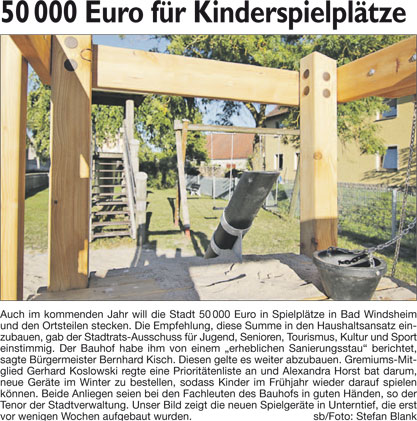 50 000 Euro für Kinderspielplätze

Auch im kommenden Jahr will die Stadt 50 000 Euro in Spielplätze in Bad Windsheim und den Ortsteilen stecken. Die Empfehlung, diese Summe in den Haushaltsansatz einzubauen, gab der Stadtrats-Ausschuss für Jugend, Senioren, Tourismus, Kultur und Sport einstimmig. Der Bauhof habe ihm von einem „erheblichen Sanierungsstau“ berichtet, sagte Bürgermeister Bernhard Kisch. Diesen gelte es weiter abzubauen. Gremiums-Mitglied Gerhard Koslowski regte eine Prioritätenliste an und Alexandra Horst bat darum, neue Geräte im Winter zu bestellen, sodass Kinder im Frühjahr wieder darauf spielen können. Beide Anliegen seien bei den Fachleuten des Bauhofs in guten Händen, so der Tenor der Stadtverwaltung. Unser Bild zeigt die neuen Spielgeräte in Unterntief, die erst vor wenigen Wochen aufgebaut wurden. sb/Foto: Stefan Blank